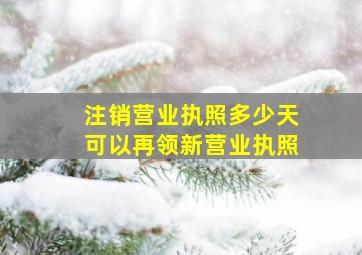 注销营业执照多少天
可以再领新营业执照